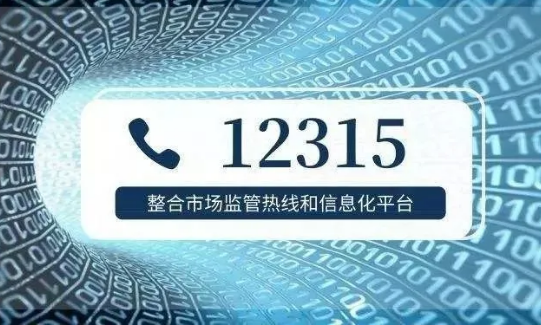 12315

整合市场监管热线和信息化平台